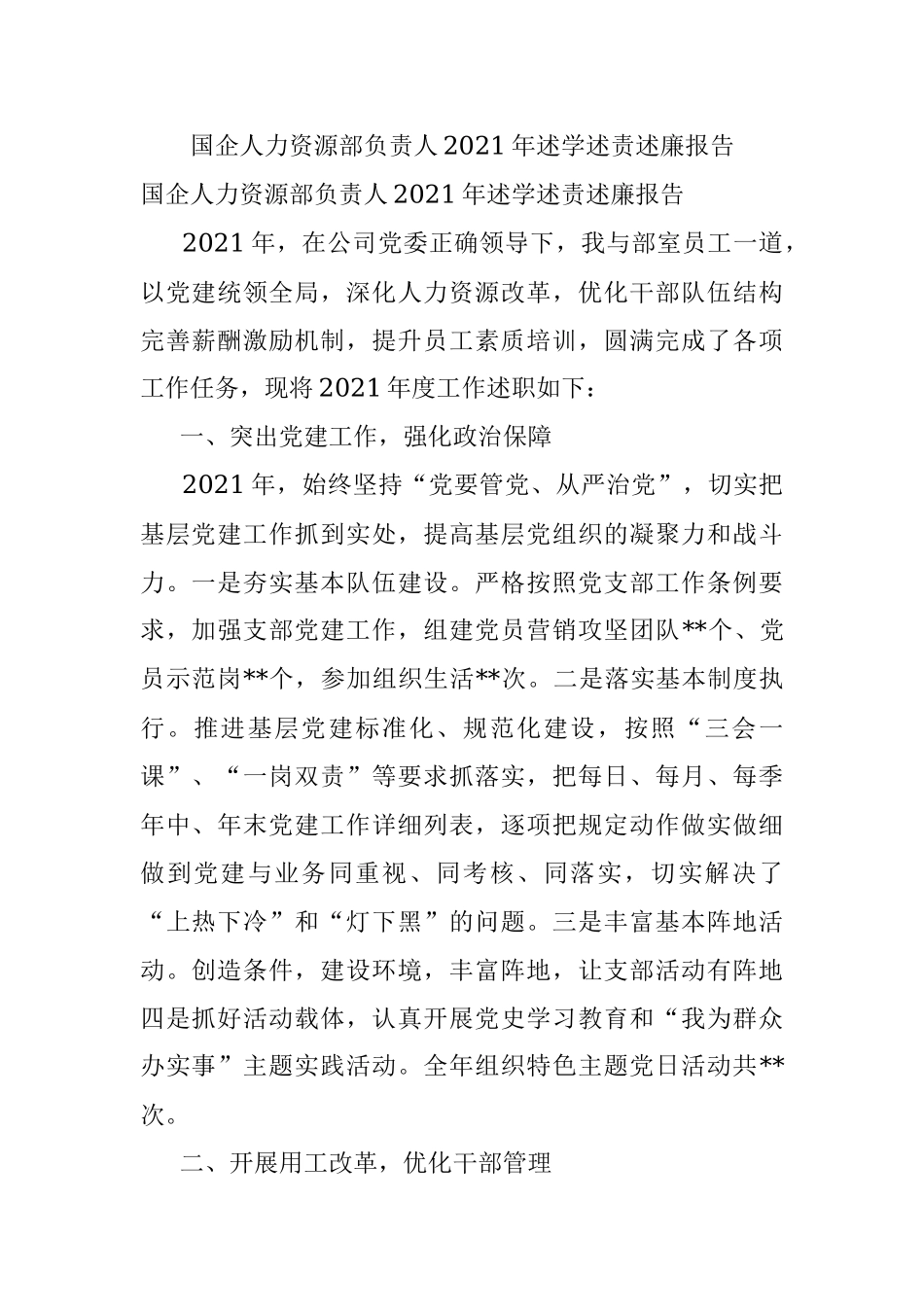 国企人力资源部负责人2021年述学述责述廉报告

国企人力资源部负责人2021年述学述责述廉报告

2021年，在公司党委正确领导下，我与部室员工一道，以党建统领全局，深化人力资源改革，优化干部队伍结构完善薪酬激励机制，提升员工素质培训，圆满完成了各项工作任务，现将2021年度工作述职如下：

一、突出党建工作，强化政治保障

2021年，始终坚持“党要管党、从严治党”，切实把基层党建工作抓到实处，提高基层党组织的凝聚力和战斗力。一是夯实基本队伍建设。严格按照党支部工作条例要求，加强支部党建工作，组建党员营销攻坚团队**个、党员示范岗**个，参加组织生活**次。二是落实基本制度执行。推进基层党建标准化、规范化建设，按照“三会一课”、“一岗双责”等要求抓落实，把每日、每月、每季年中、年末党建工作详细列表，逐项把规定动作做实做细做到党建与业务同重视、同考核、同落实，切实解决了“上热下冷”和“灯下黑”的问题。三是丰富基本阵地活动。创造条件，建设环境，丰富阵地，让支部活动有阵地四是抓好活动载体，认真开展党史学习教育和“我为群众办实事”主题实践活动。全年组织特色主题党日活动共**次。

二、开展用工改革，优化干部管理